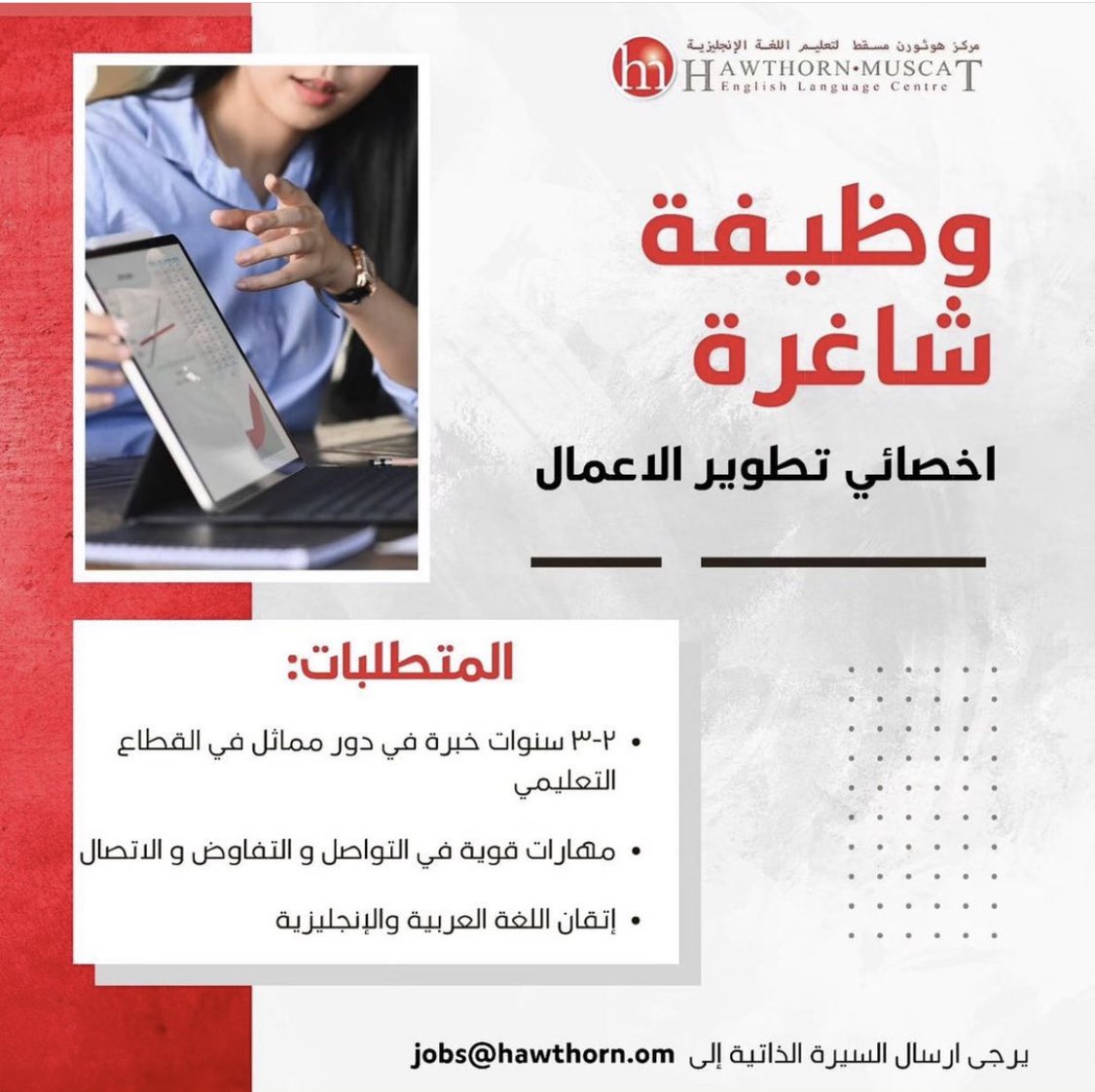 مركز هوثورن مسقط لتعليم اللغة الإنجليزية
hm HAWTHORN•MUSCAT
English Language Centre

وظيفة شاغرة

اخصائي تطوير الاعمال

المتطلبات:

• ٢-٣ سنوات خبرة في دور مماثل في القطاع التعليمي

• مهارات قوية في التواصل و التفاوض و الاتصال

• إتقان اللغة العربية والإنجليزية

يرجى ارسال السيرة الذاتية إلى jobs@hawthorn.om